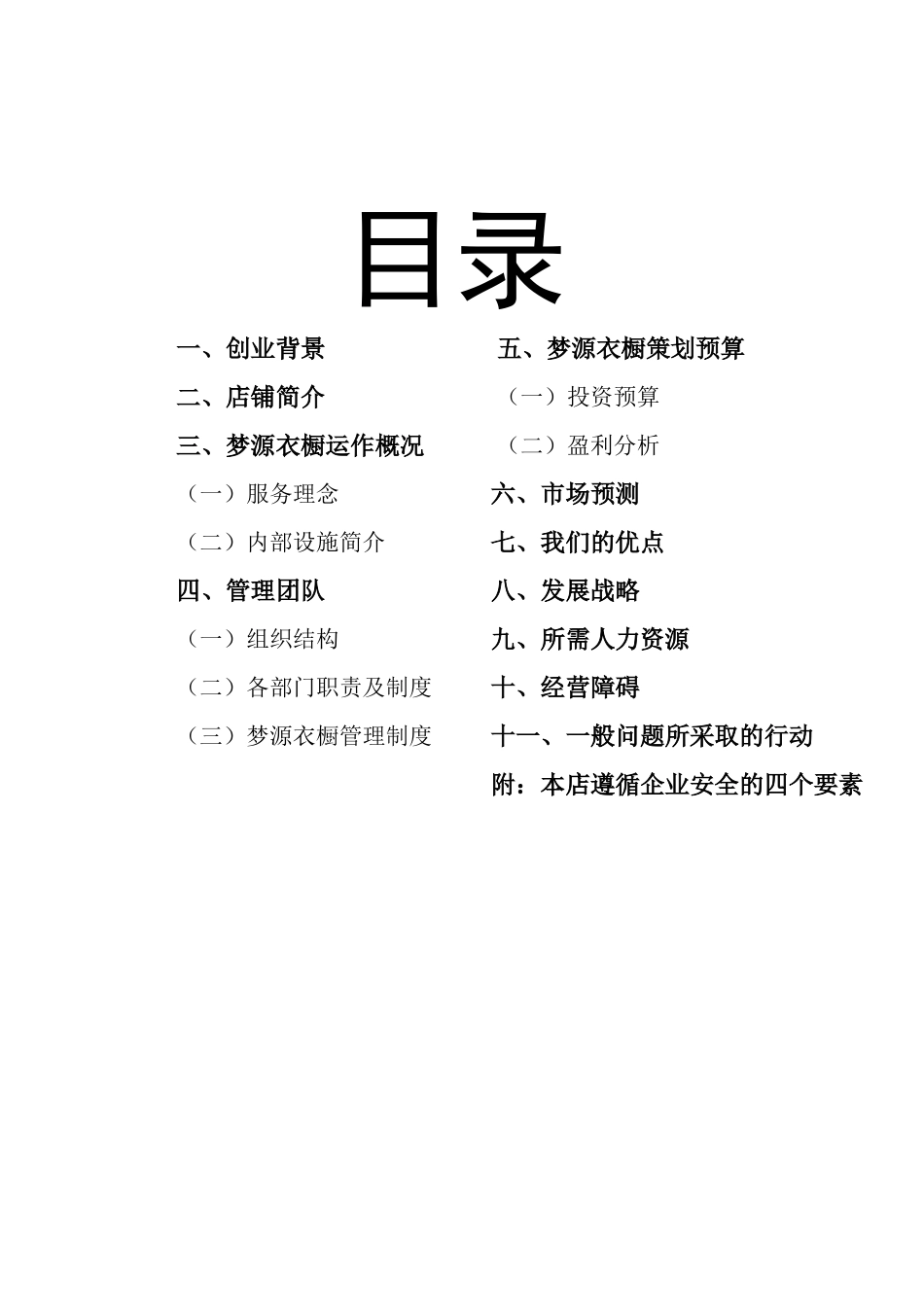 目录

一、创业背景

二、店铺简介

三、梦源衣橱运作概况

（一）服务理念

（二）内部设施简介

四、管理团队

（一）组织结构

（二）各部门职责及制度

（三）梦源衣橱管理制度

五、梦源衣橱策划预算

（一）投资预算

（二）盈利分析

六、市场预测

七、我们的优点

八、发展战略

九、所需人力资源

十、经营障碍

十一、一般问题所采取的行动

附：本店遵循企业安全的四个要素